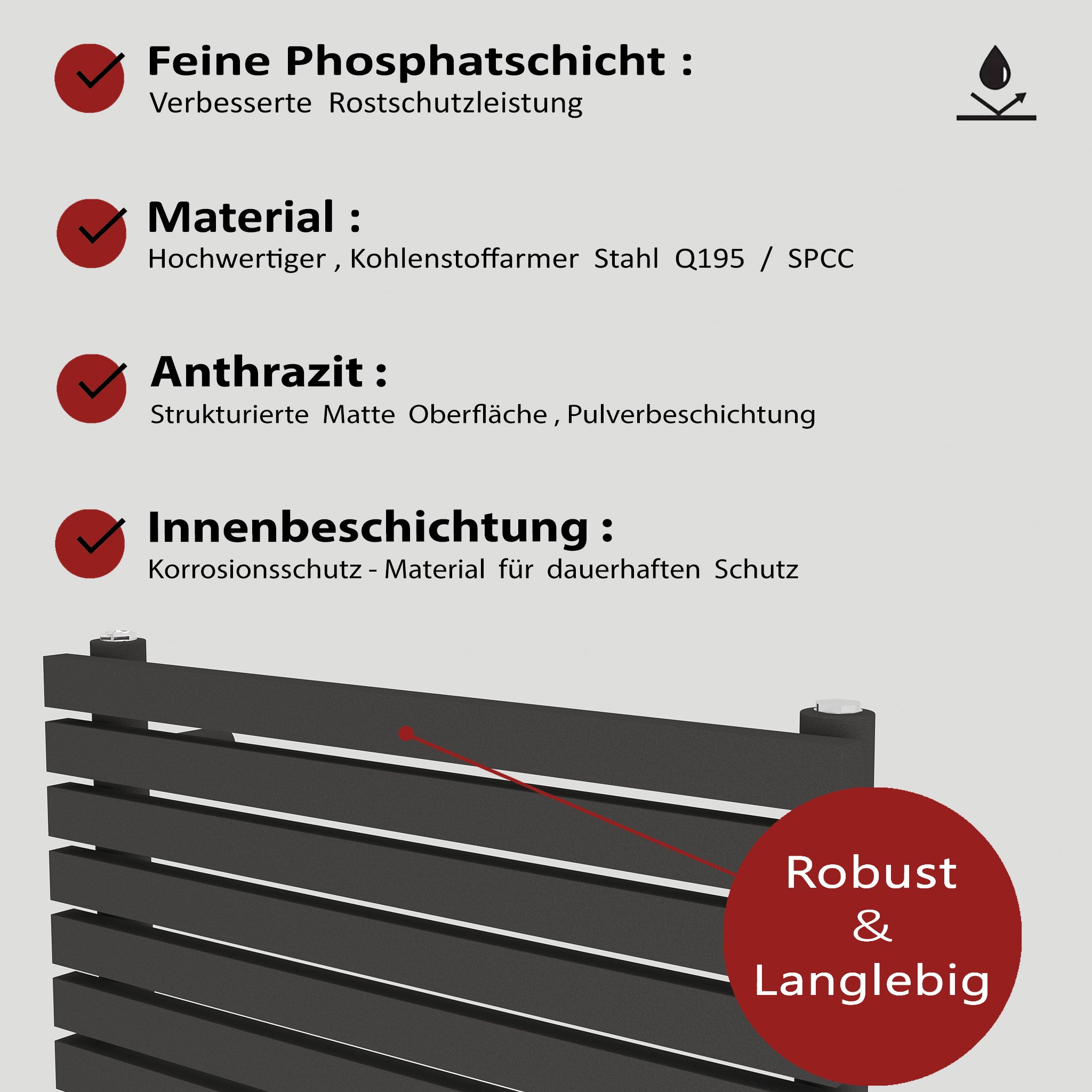 Feine Phosphatschicht :
Verbesserte Rostschutzleistung

Material :
Hochwertiger , Kohlenstoffarmer Stahl Q195 / SPCC

Anthrazit :
Strukturierte Matte Oberfläche , Pulverbeschichtung

Innenbeschichtung :
Korrosionsschutz - Material für dauerhaften Schutz

Robust
&
Langlebig